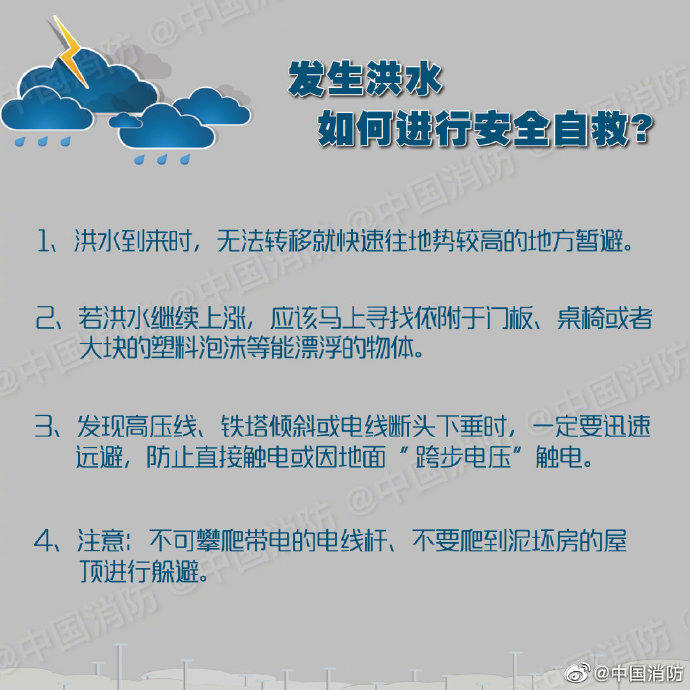 发生洪水
如何进行安全自救?

1、洪水到来时，无法转移就快速往地势较高的地方暂避。

2、若洪水继续上涨，应该马上寻找依附于门板、桌椅或者大块的塑料泡沫等能漂浮的物体。

3、发现高压线、铁塔倾斜或电线断头下垂时，一定要迅速远避，防止直接触电或因地面“跨步电压”触电。

4、注意：不可攀爬带电的电线杆、不要爬到泥坯房的屋顶进行躲避。

@中国消防